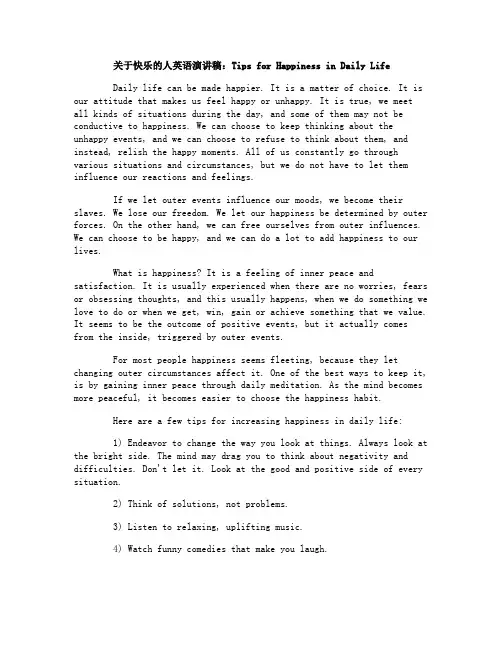 关于快乐的人英语演讲稿：Tips for Happiness in Daily Life

Daily life can be made happier. It is a matter of choice. It is our attitude that makes us feel happy or unhappy. It is true, we meet all kinds of situations during the day, and some of them may not be conductive to happiness. We can choose to keep thinking about the unhappy events, and we can choose to refuse to think about them, and instead, relish the happy moments. All of us constantly go through various situations and circumstances, but we do not have to let them influence our reactions and feelings.

If we let outer events influence our moods, we become their slaves. We lose our freedom. We let our happiness be determined by outer forces. On the other hand, we can free ourselves from outer influences. We can choose to be happy, and we can do a lot to add happiness to our lives.

What is happiness? It is a feeling of inner peace and satisfaction. It is usually experienced when there are no worries, fears or obsessing thoughts, and this usually happens, when we do something we love to do or when we get, win, gain or achieve something that we value. It seems to be the outcome of positive events, but it actually comes from the inside, triggered by outer events.

For most people happiness seems fleeting, because they let changing outer circumstances affect it. One of the best ways to keep it, is by gaining inner peace through daily meditation. As the mind becomes more peaceful, it becomes easier to choose the happiness habit.

Here are a few tips for increasing happiness in daily life:

1) Endeavor to change the way you look at things. Always look at the bright side. The mind may drag you to think about negativity and difficulties. Don't let it. Look at the good and positive side of every situation.

2) Think of solutions, not problems.

3) Listen to relaxing, uplifting music.

4) Watch funny comedies that make you laugh.